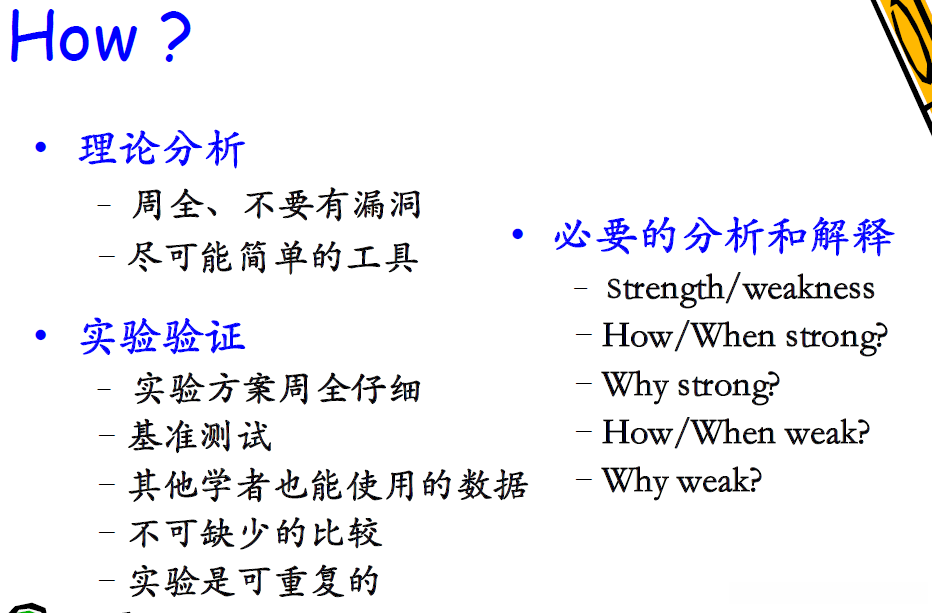 How ?

• 理论分析
 – 周全、不要有漏洞
 – 尽可能简单的工具

• 实验验证
 – 实验方案周全仔细
 – 基准测试
 – 其他学者也能使用的数据
 – 不可缺少的比较
 – 实验是可重复的

• 必要的分析和解释
 – Strength/weakness
 – How/When strong?
 – Why strong?
 – How/When weak?
 – Why weak?